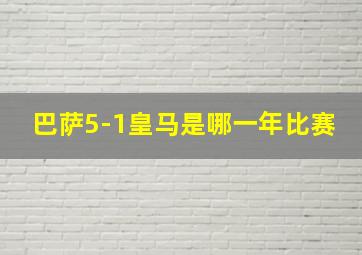 巴萨5-1皇马是哪一年比赛